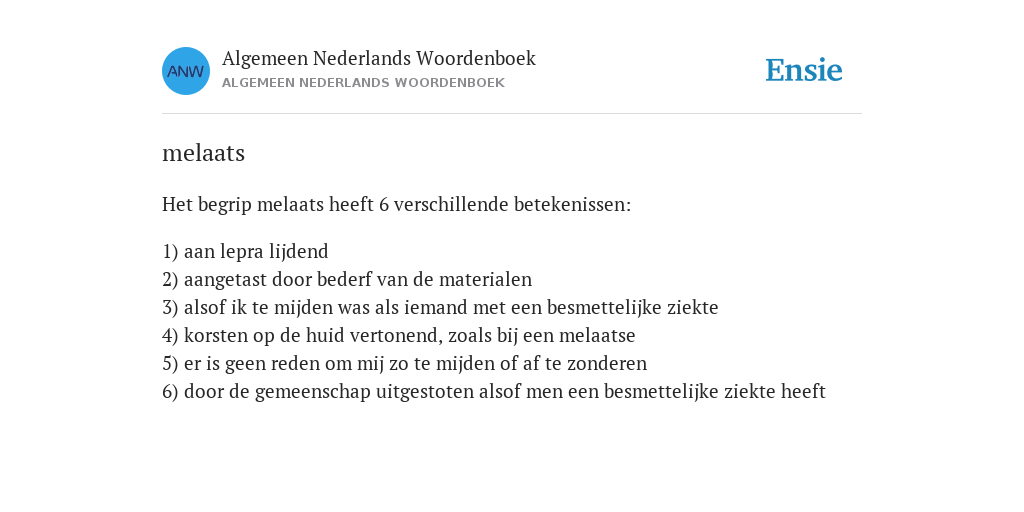 ANW

Algemeen Nederlands Woordenboek
ALGEMEEN NEDERLANDS WOORDENBOEK

Ensie

melaats

Het begrip melaats heeft 6 verschillende betekenissen:

1) aan lepra lijdend
2) aangetast door bederf van de materialen
3) alsof ik te mijden was als iemand met een besmettelijke ziekte
4) korsten op de huid vertonend, zoals bij een melaatse
5) er is geen reden om mij zo te mijden of af te zonderen
6) door de gemeenschap uitgestoten alsof men een besmettelijke ziekte heeft